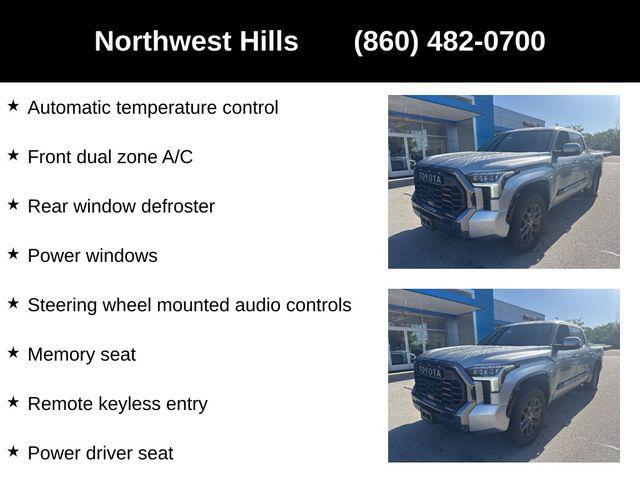 Northwest Hills (860) 482-0700

★ Automatic temperature control

★ Front dual zone A/C

★ Rear window defroster

★ Power windows

★ Steering wheel mounted audio controls

★ Memory seat

★ Remote keyless entry

★ Power driver seat

TOYOTA

TOYOTA